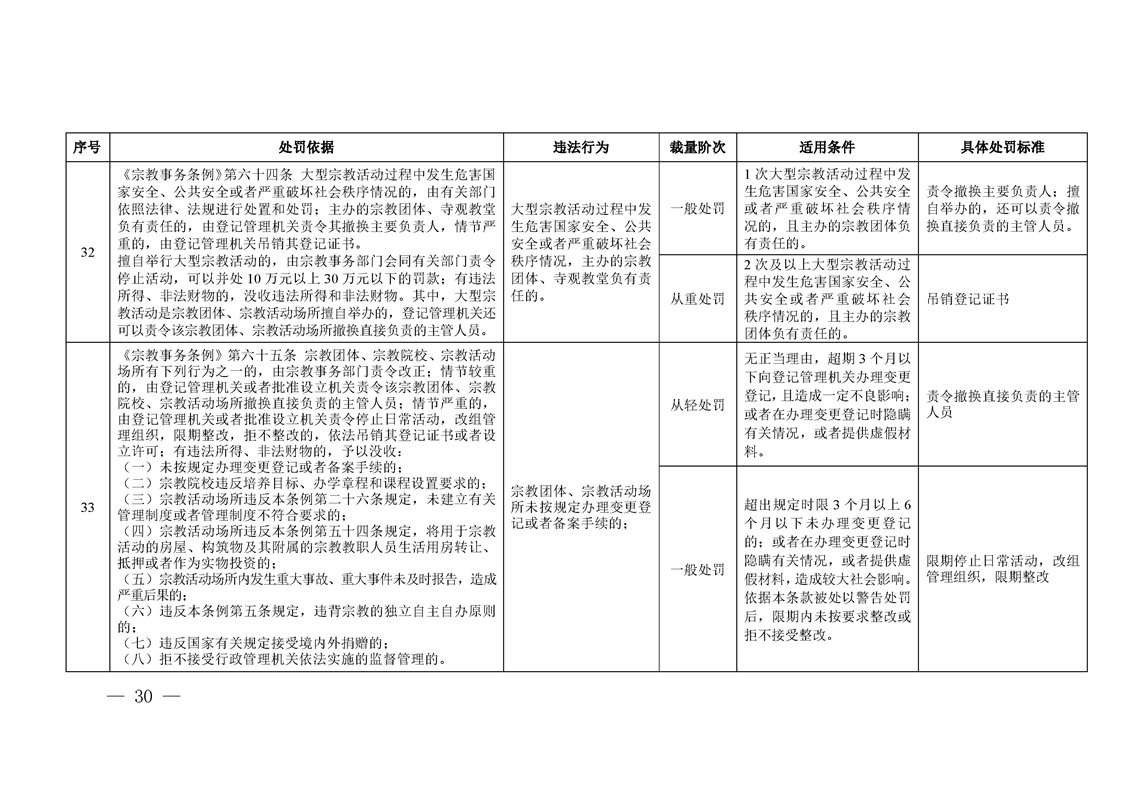 | 序号 | 处罚依据 | 违法行为 | 裁量阶次 | 适用条件 | 具体处罚标准 |
|---|---|---|---|---|---|
| 32 | 《宗教事务条例》第六十四条 大型宗教活动过程中发生危害国家安全、公共安全或者严重破坏社会秩序情况的，由有关部门依照法律、法规进行处置和处罚；主办的宗教团体、寺观教堂负有责任的，由登记管理机关责令其撤换主要负责人，情节严重的，由登记管理机关吊销其登记证书。擅自举行大型宗教活动的，由宗教事务部门会同有关部门责令停止活动，可以并处10万元以上30万元以下的罚款；有违法所得、非法财物的，没收违法所得和非法财物。其中，大型宗教活动是宗教团体、宗教活动场所擅自举办的，登记管理机关还可以责令该宗教团体、宗教活动场所撤换直接负责的主管人员。 | 大型宗教活动过程中发生危害国家安全、公共安全或者严重破坏社会秩序情况，主办的宗教团体、寺观教堂负有责任的。 | 一般处罚 | 1次大型宗教活动过程中发生危害国家安全、公共安全或者严重破坏社会秩序情况的，且主办的宗教团体负有责任的。 | 责令撤换主要负责人；擅自举办的，还可以责令撤换直接负责的主管人员。 |
|  |  |  | 从重处罚 | 2次及以上大型宗教活动过程中发生危害国家安全、公共安全或者严重破坏社会秩序情况的，且主办的宗教团体负有责任的。 | 吊销登记证书 |
| 33 | 《宗教事务条例》第六十五条 宗教团体、宗教院校、宗教活动场所有下列行为之一的，由宗教事务部门责令改正；情节较重的，由登记管理机关或者批准设立机关责令该宗教团体、宗教院校、宗教活动场所撤换直接负责的主管人员；情节严重的，由登记管理机关或者批准设立机关责令停止日常活动，改组管理组织，限期整改，拒不整改的，依法吊销其登记证书或者设立许可；有违法所得、非法财物的，予以没收：（一）未按规定办理变更登记或者备案手续的；（二）宗教院校违反培养目标、办学章程和课程设置要求的；（三）宗教活动场所违反本条例第二十六条规定，未建立有关管理制度或者管理制度不符合要求的；（四）宗教活动场所违反本条例第五十四条规定，将用于宗教活动的房屋、构筑物及其附属的宗教教职人员生活用房转让、抵押或者作为实物投资的；（五）宗教活动场所内发生重大事故、重大事件未及时报告，造成严重后果的；（六）违反本条例第五条规定，违背宗教的独立自主自办原则的；（七）违反国家有关规定接受境内外捐赠的；（八）拒不接受行政管理机关依法实施的监督管理的。 | 宗教团体、宗教活动场所未按规定办理变更登记或者备案手续的； | 从轻处罚 | 无正当理由，超期3个月以下向登记管理机关办理变更登记，且造成一定不良影响；或者在办理变更登记时隐瞒有关情况，或者提供虚假材料。 | 责令撤换直接负责的主管人员 |
|  |  |  | 一般处罚 | 超出规定时限3个月以上6个月以下未办理变更登记的；或者在办理变更登记时隐瞒有关情况，或者提供虚假材料，造成较大社会影响。依据本条款被处以警告处罚后，限期内未按要求整改或拒不接受整改。 | 限期停止日常活动，改组管理组织，限期整改 |

— 30 —